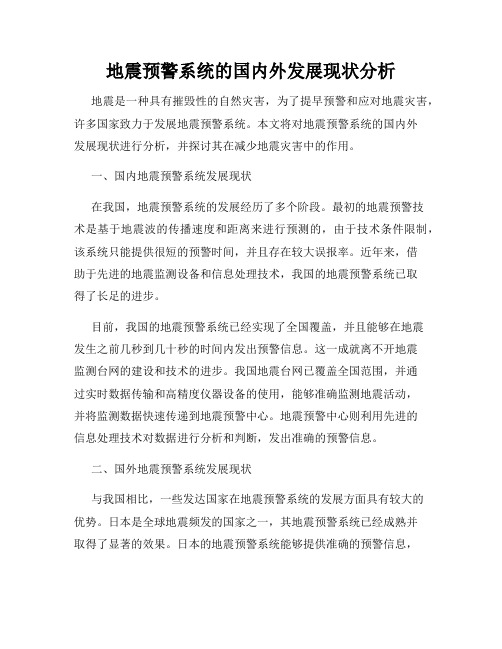 地震预警系统的国内外发展现状分析

地震是一种具有摧毁性的自然灾害，为了提早预警和应对地震灾害，许多国家致力于发展地震预警系统。本文将对地震预警系统的国内外发展现状进行分析，并探讨其在减少地震灾害中的作用。

一、国内地震预警系统发展现状

在我国，地震预警系统的发展经历了多个阶段。最初的地震预警技术是基于地震波的传播速度和距离来进行预测的，由于技术条件限制，该系统只能提供很短的预警时间，并且存在较大误报率。近年来，借助于先进的地震监测设备和信息处理技术，我国的地震预警系统已取得了长足的进步。

目前，我国的地震预警系统已经实现了全国覆盖，并且能够在地震发生之前几秒到几十秒的时间内发出预警信息。这一成就离不开地震监测台网的建设和技术的进步。我国地震台网已覆盖全国范围，并通过实时数据传输和高精度仪器设备的使用，能够准确监测地震活动，并将监测数据快速传递到地震预警中心。地震预警中心则利用先进的信息处理技术对数据进行分析和判断，发出准确的预警信息。

二、国外地震预警系统发展现状

与我国相比，一些发达国家在地震预警系统的发展方面具有较大的优势。日本是全球地震频发的国家之一，其地震预警系统已经成熟并取得了显著的效果。日本的地震预警系统能够提供准确的预警信息，